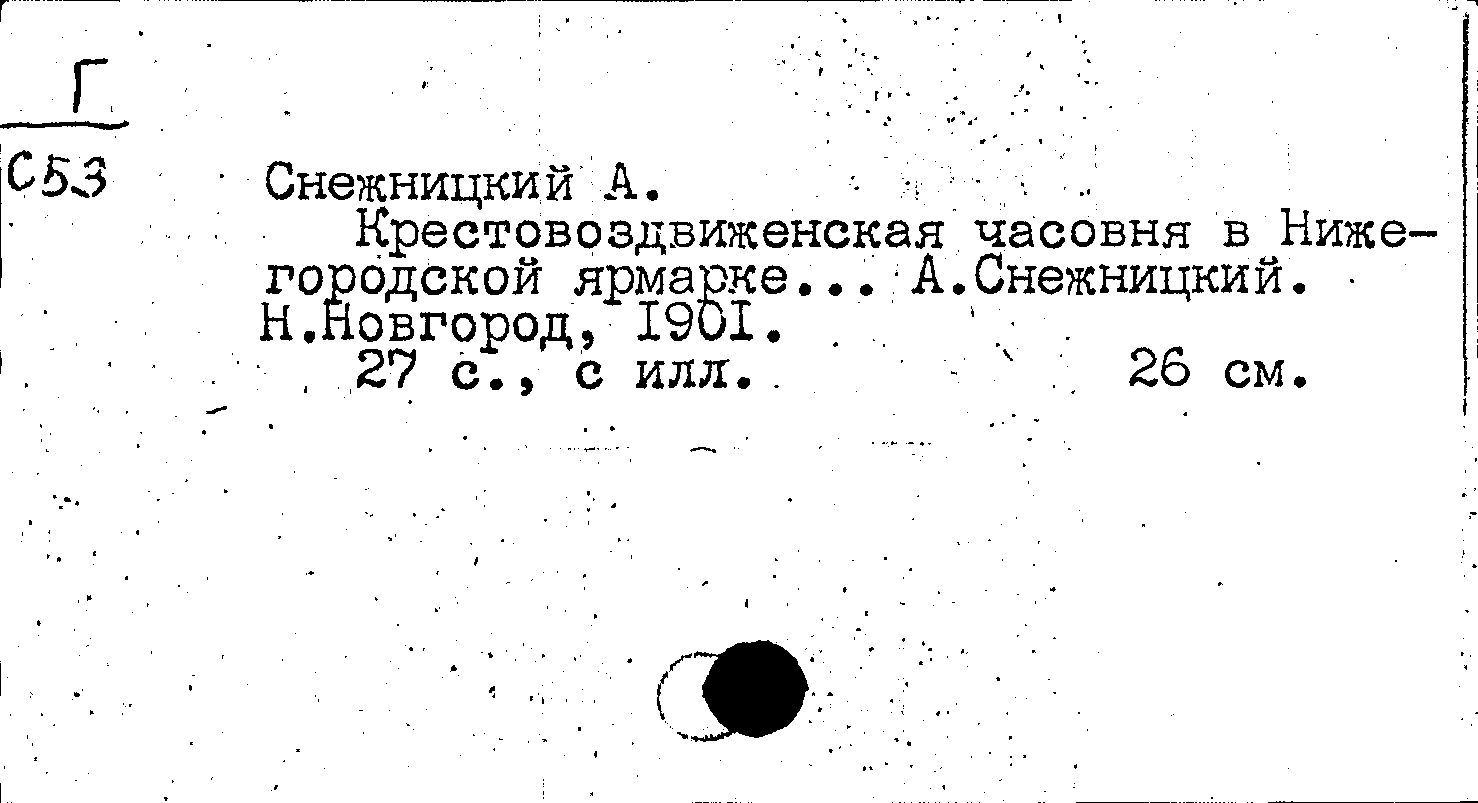 Г
С53

Снежницкий А.

Крестовоздвиженская часовня в Нижегородской ярмарке... А.Снежницкий. Н.Новгород, 1901.

27 с., с илл.     26 см.